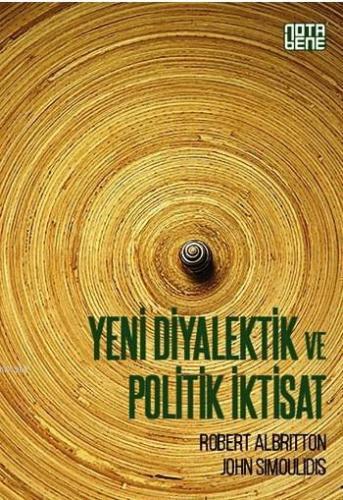 NOTA BENE

YENİ DİYALEKTİK VE POLİTİK İKTİSAT

ROBERT ALBRITTON
JOHN SIMOULIDIS